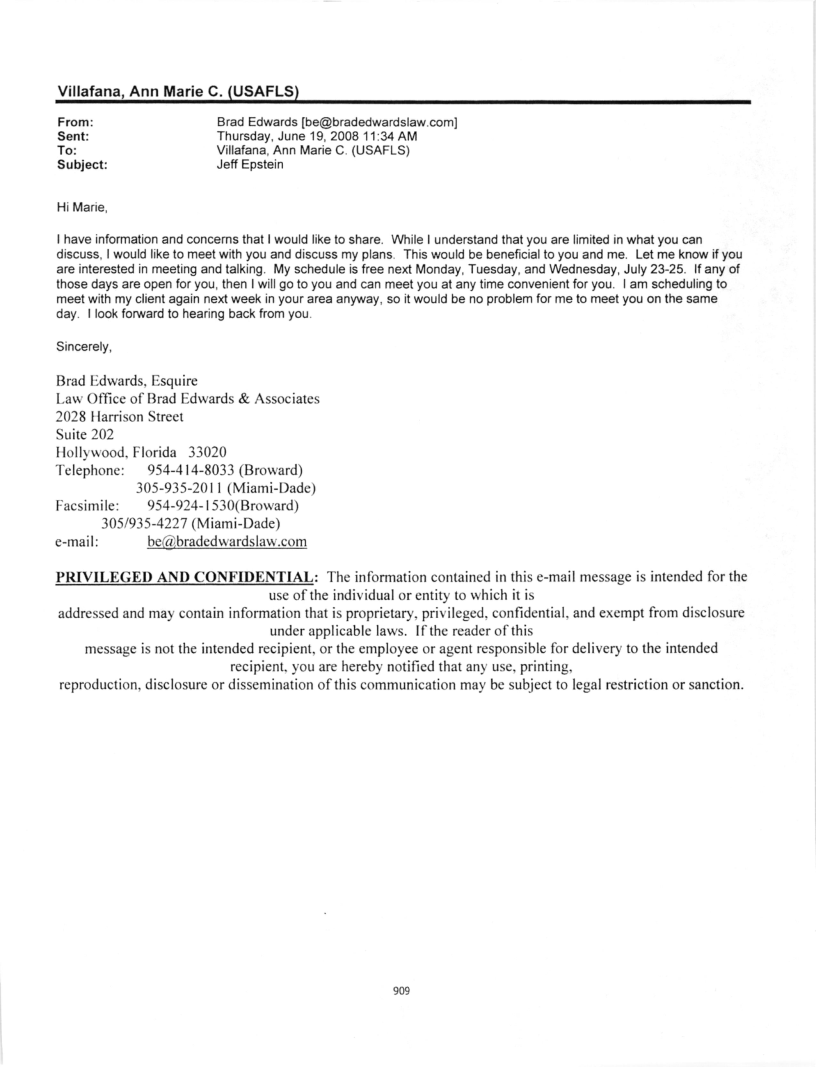 Villafana, Ann Marie C. (USAFLS)

From: Brad Edwards [be@bradedwardslaw.com]
Sent: Thursday, June 19, 2008 11:34 AM
To: Villafana, Ann Marie C. (USAFLS)
Subject: Jeff Epstein

Hi Marie,

I have information and concerns that I would like to share. While I understand that you are limited in what you can discuss, I would like to meet with you and discuss my plans. This would be beneficial to you and me. Let me know if you are interested in meeting and talking. My schedule is free next Monday, Tuesday, and Wednesday, July 23-25. If any of those days are open for you, then I will go to you and can meet you at any time convenient for you. I am scheduling to meet with my client again next week in your area anyway, so it would be no problem for me to meet you on the same day. I look forward to hearing back from you.

Sincerely,

Brad Edwards, Esquire
Law Office of Brad Edwards & Associates
2028 Harrison Street
Suite 202
Hollywood, Florida 33020
Telephone: 954-414-8033 (Broward)
305-935-2011 (Miami-Dade)
Facsimile: 954-924-1530(Broward)
305/935-4227 (Miami-Dade)
e-mail: be@bradedwardslaw.com

PRIVILEGED AND CONFIDENTIAL: The information contained in this e-mail message is intended for the use of the individual or entity to which it is
addressed and may contain information that is proprietary, privileged, confidential, and exempt from disclosure under applicable laws. If the reader of this
message is not the intended recipient, or the employee or agent responsible for delivery to the intended recipient, you are hereby notified that any use, printing,
reproduction, disclosure or dissemination of this communication may be subject to legal restriction or sanction.

909